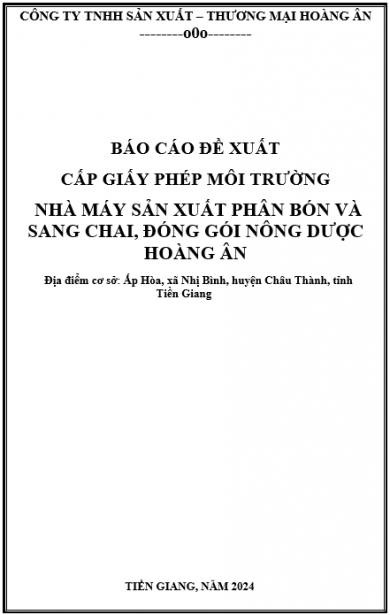 CÔNG TY TNHH SẢN XUẤT – THƯƠNG MẠI HOÀNG ÂN
---------o0o---------

BÁO CÁO ĐỀ XUẤT

CẤP GIẤY PHÉP MÔI TRƯỜNG

NHÀ MÁY SẢN XUẤT PHÂN BÓN VÀ SANG CHAI, ĐÓNG GÓI NÔNG DƯỢC HOÀNG ÂN

Địa điểm cơ sở: Ấp Hòa, xã Nhị Bình, huyện Châu Thành, tỉnh Tiền Giang

TIỀN GIANG, NĂM 2024